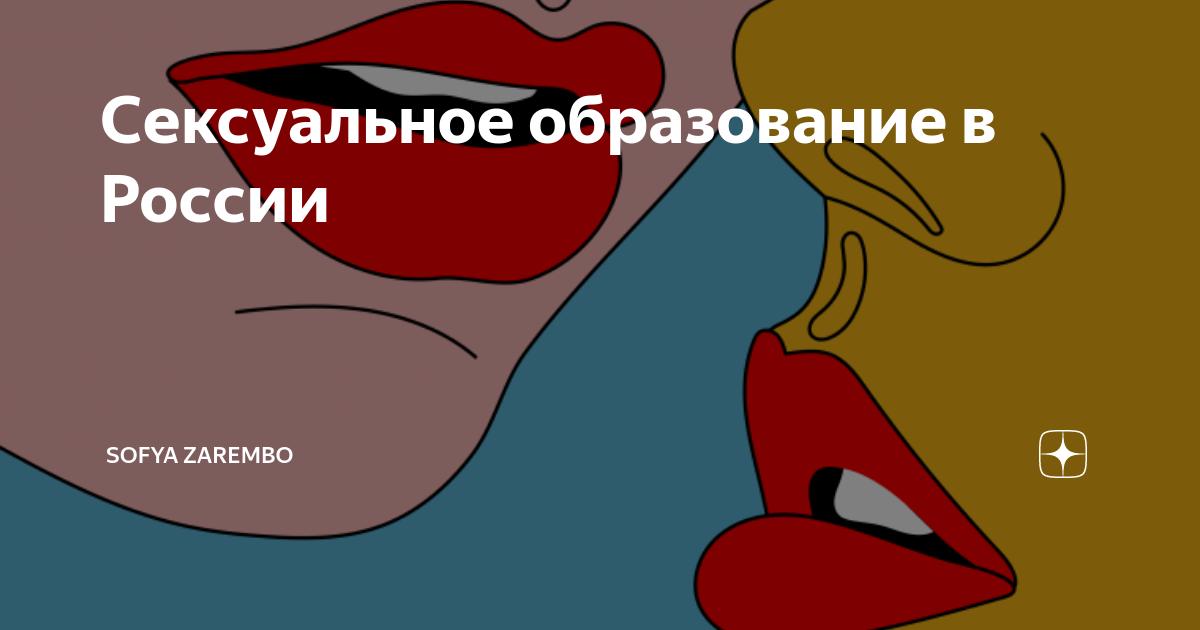 Сексуальное образование в России

SOFYA ZAREMBO